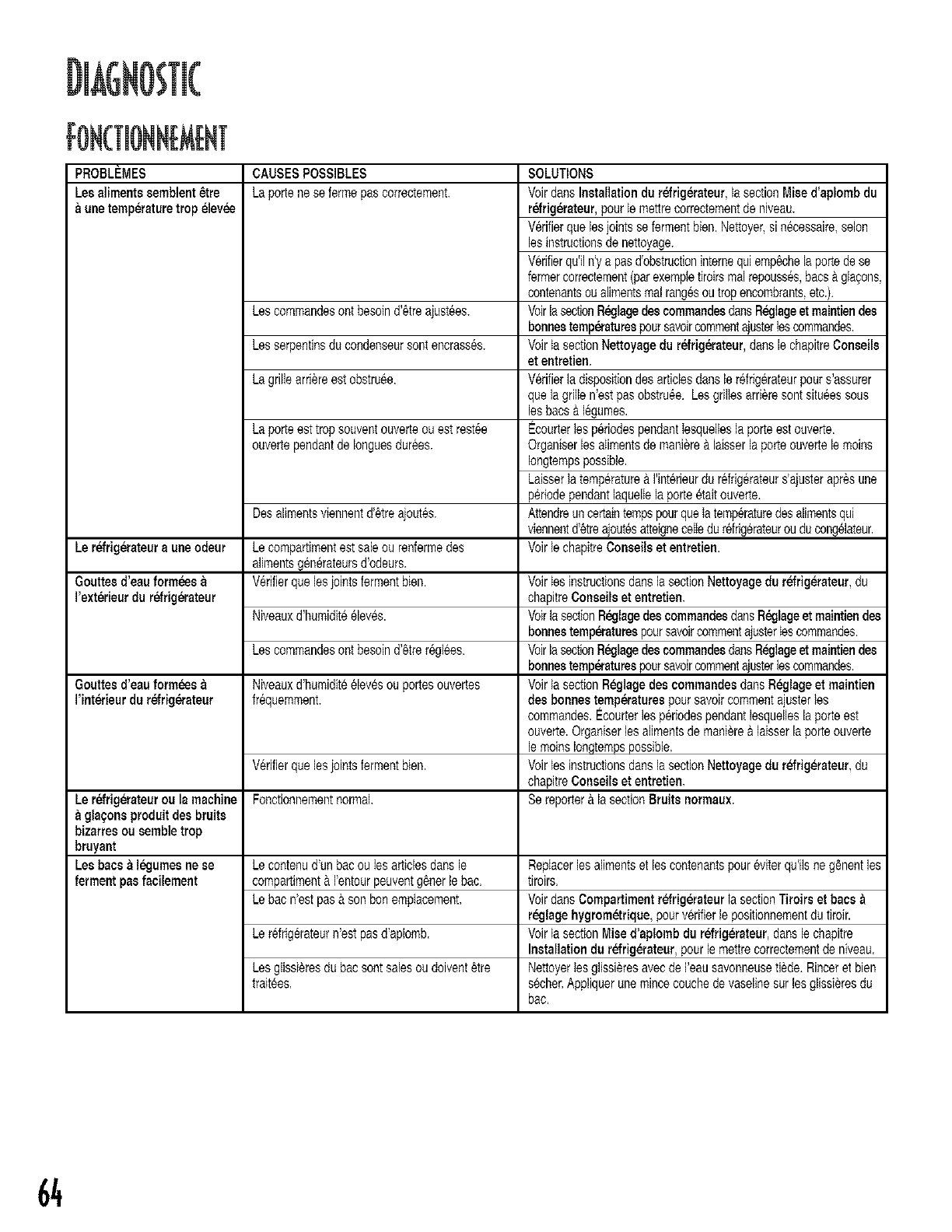 DIAGNOSTIC

FONCTIONNEMENT

| PROBLÈMES | CAUSES POSSIBLES | SOLUTIONS |
|---|---|---|
| Les aliments semblent être à une température trop élevée | La porte ne se ferme pas correctement. | Voir dans Installation du réfrigérateur, la section Mise d'aplomb du réfrigérateur, pour le mettre correctement de niveau. |
| | | Vérifier que les joints se ferment bien. Nettoyer, si nécessaire, selon les instructions de nettoyage. |
| | | Vérifier qu'il n'y a pas d'obstruction interne qui empêche la porte de se fermer correctement (par exemple tiroirs mal repoussés, bacs à glaçons, contenants ou aliments mal rangés ou trop encombrants, etc.). |
| | Les commandes ont besoin d'être ajustées. | Voir la section Réglage des commandes dans Réglage et maintien des bonnes températures pour savoir comment ajuster les commandes. |
| | Les serpentins du condenseur sont encrassés. | Voir la section Nettoyage du réfrigérateur, dans le chapitre Conseils et entretien. |
| | La grille arrière est obstruée. | Vérifier la disposition des articles dans le réfrigérateur pour s'assurer que la grille n'est pas obstruée. Les grilles arrière sont situées sous les bacs à légumes. |
| | La porte est trop souvent ouverte ou est restée ouverte pendant de longues durées. | Écourter les périodes pendant lesquelles la porte est ouverte. Organiser les aliments de manière à laisser la porte ouverte le moins longtemps possible. |
| | | Laisser la température à l'intérieur du réfrigérateur s'ajuster après une période pendant laquelle la porte était ouverte. |
| | Des aliments viennent d'être ajoutés. | Attendre un certain temps pour que la température des aliments qui viennent d'être ajoutés atteigne celle du réfrigérateur ou du congélateur. |
| Le réfrigérateur a une odeur | Le compartiment est sale ou renferme des aliments générateurs d'odeurs. | Voir le chapitre Conseils et entretien. |
| Gouttes d'eau formées à l'extérieur du réfrigérateur | Vérifier que les joints ferment bien. | Voir les instructions dans la section Nettoyage du réfrigérateur, du chapitre Conseils et entretien. |
| | Niveaux d'humidité élevés. | Voir la section Réglage des commandes dans Réglage et maintien des bonnes températures pour savoir comment ajuster les commandes. |
| | Les commandes ont besoin d'être réglées. | Voir la section Réglage des commandes dans Réglage et maintien des bonnes températures pour savoir comment ajuster les commandes. |
| Gouttes d'eau formées à l'intérieur du réfrigérateur | Niveaux d'humidité élevés ou portes ouvertes fréquemment. | Voir la section Réglage des commandes dans Réglage et maintien des bonnes températures pour savoir comment ajuster les commandes. Écourter les périodes pendant lesquelles la porte est ouverte. Organiser les aliments de manière à laisser la porte ouverte le moins longtemps possible. |
| | Vérifier que les joints ferment bien. | Voir les instructions dans la section Nettoyage du réfrigérateur, du chapitre Conseils et entretien. |
| Le réfrigérateur ou la machine à glaçons produit des bruits bizarres ou semble trop bruyant | Fonctionnement normal. | Se reporter à la section Bruits normaux. |
| Les bacs à légumes ne se ferment pas facilement | Le contenu d'un bac ou les articles dans le compartiment à l'entour peuvent gêner le bac. | Replacer les aliments et les contenants pour éviter qu'ils ne gênent les tiroirs. |
| | Le bac n'est pas à son bon emplacement. | Voir dans Compartiment réfrigérateur la section Tiroirs et bacs à réglage hygrométrique, pour vérifier le positionnement du tiroir. |
| | Le réfrigérateur n'est pas d'aplomb. | Voir la section Mise d'aplomb du réfrigérateur, dans le chapitre Installation du réfrigérateur, pour le mettre correctement de niveau. |
| | Les glissières du bac sont sales ou doivent être traitées. | Nettoyer les glissières avec de l'eau savonneuse tiède. Rincer et bien sécher. Appliquer une mince couche de vaseline sur les glissières du bac. |

64